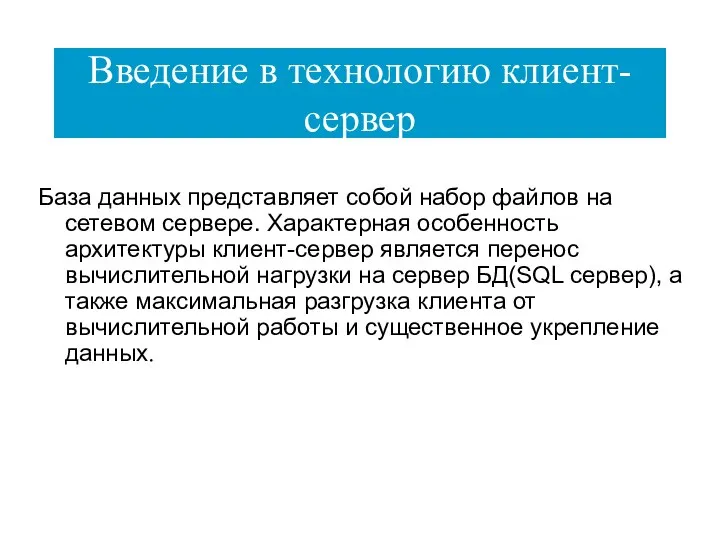 Введение в технологию клиент-сервер

База данных представляет собой набор файлов на сетевом сервере. Характерная особенность архитектуры клиент-сервер является перенос вычислительной нагрузки на сервер БД(SQL сервер), а также максимальная разгрузка клиента от вычислительной работы и существенное укрепление данных.